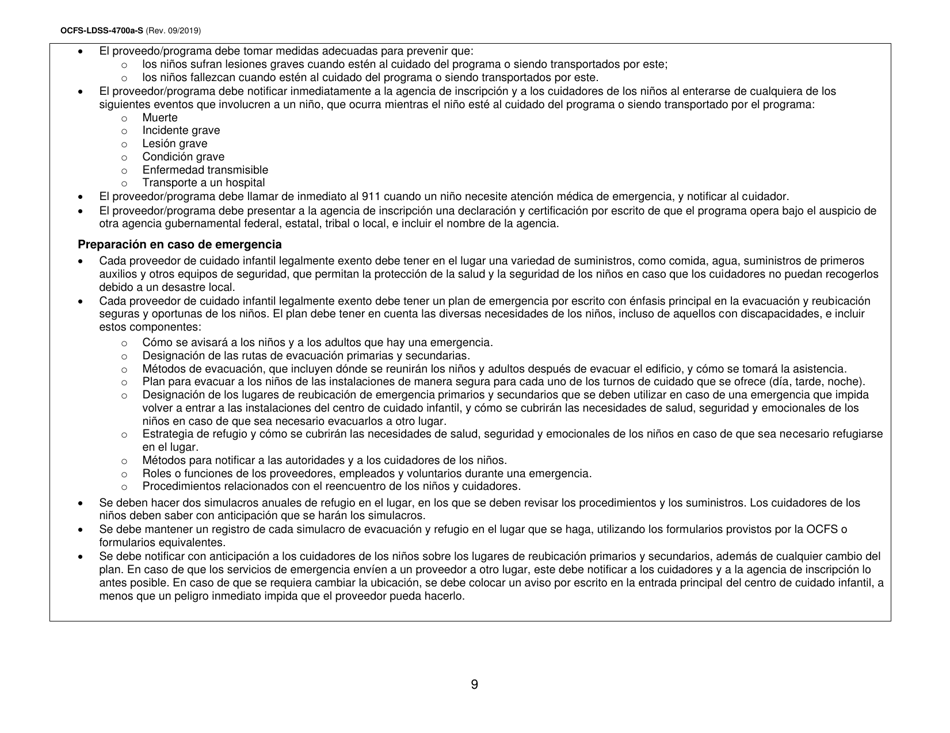 OCFS-LDSS-4700a-S (Rev. 09/2019)

• El proveedo/programa debe tomar medidas adecuadas para prevenir que:
  o los niños sufran lesiones graves cuando estén al cuidado del programa o siendo transportados por este;
  o los niños fallezcan cuando estén al cuidado del programa o siendo transportados por este.
• El proveedor/programa debe notificar inmediatamente a la agencia de inscripción y a los cuidadores de los niños al enterarse de cualquiera de los siguientes eventos que involucren a un niño, que ocurra mientras el niño esté al cuidado del programa o siendo transportado por el programa:
  o Muerte
  o Incidente grave
  o Lesión grave
  o Condición grave
  o Enfermedad transmisible
  o Transporte a un hospital
• El proveedor/programa debe llamar de inmediato al 911 cuando un niño necesite atención médica de emergencia, y notificar al cuidador.
• El proveedor/programa debe presentar a la agencia de inscripción una declaración y certificación por escrito de que el programa opera bajo el auspicio de otra agencia gubernamental federal, estatal, tribal o local, e incluir el nombre de la agencia.

Preparación en caso de emergencia
• Cada proveedor de cuidado infantil legalmente exento debe tener en el lugar una variedad de suministros, como comida, agua, suministros de primeros auxilios y otros equipos de seguridad, que permitan la protección de la salud y la seguridad de los niños en caso que los cuidadores no puedan recogerlos debido a un desastre local.
• Cada proveedor de cuidado infantil legalmente exento debe tener un plan de emergencia por escrito con énfasis principal en la evacuación y reubicación seguras y oportunas de los niños. El plan debe tener en cuenta las diversas necesidades de los niños, incluso de aquellos con discapacidades, e incluir estos componentes:
  o Cómo se avisará a los niños y a los adultos que hay una emergencia.
  o Designación de las rutas de evacuación primarias y secundarias.
  o Métodos de evacuación, que incluyen dónde se reunirán los niños y adultos después de evacuar el edificio, y cómo se tomará la asistencia.
  o Plan para evacuar a los niños de las instalaciones de manera segura para cada uno de los turnos de cuidado que se ofrece (día, tarde, noche).
  o Designación de los lugares de reubicación de emergencia primarios y secundarios que se deben utilizar en caso de una emergencia que impida volver a entrar a las instalaciones del centro de cuidado infantil, y cómo se cubrirán las necesidades de salud, seguridad y emocionales de los niños en caso de que sea necesario evacuarlos a otro lugar.
  o Estrategia de refugio y cómo se cubrirán las necesidades de salud, seguridad y emocionales de los niños en caso de que sea necesario refugiarse en el lugar.
  o Métodos para notificar a las autoridades y a los cuidadores de los niños.
  o Roles o funciones de los proveedores, empleados y voluntarios durante una emergencia.
  o Procedimientos relacionados con el reencuentro de los niños y cuidadores.
• Se deben hacer dos simulacros anuales de refugio en el lugar, en los que se deben revisar los procedimientos y los suministros. Los cuidadores de los niños deben saber con anticipación que se harán los simulacros.
• Se debe mantener un registro de cada simulacro de evacuación y refugio en el lugar que se haga, utilizando los formularios provistos por la OCFS o formularios equivalentes.
• Se debe notificar con anticipación a los cuidadores de los niños sobre los lugares de reubicación primarios y secundarios, además de cualquier cambio del plan. En caso de que los servicios de emergencia envíen a un proveedor a otro lugar, este debe notificar a los cuidadores y a la agencia de inscripción lo antes posible. En caso de que se requiera cambiar la ubicación, se debe colocar un aviso por escrito en la entrada principal del centro de cuidado infantil, a menos que un peligro inmediato impida que el proveedor pueda hacerlo.

9